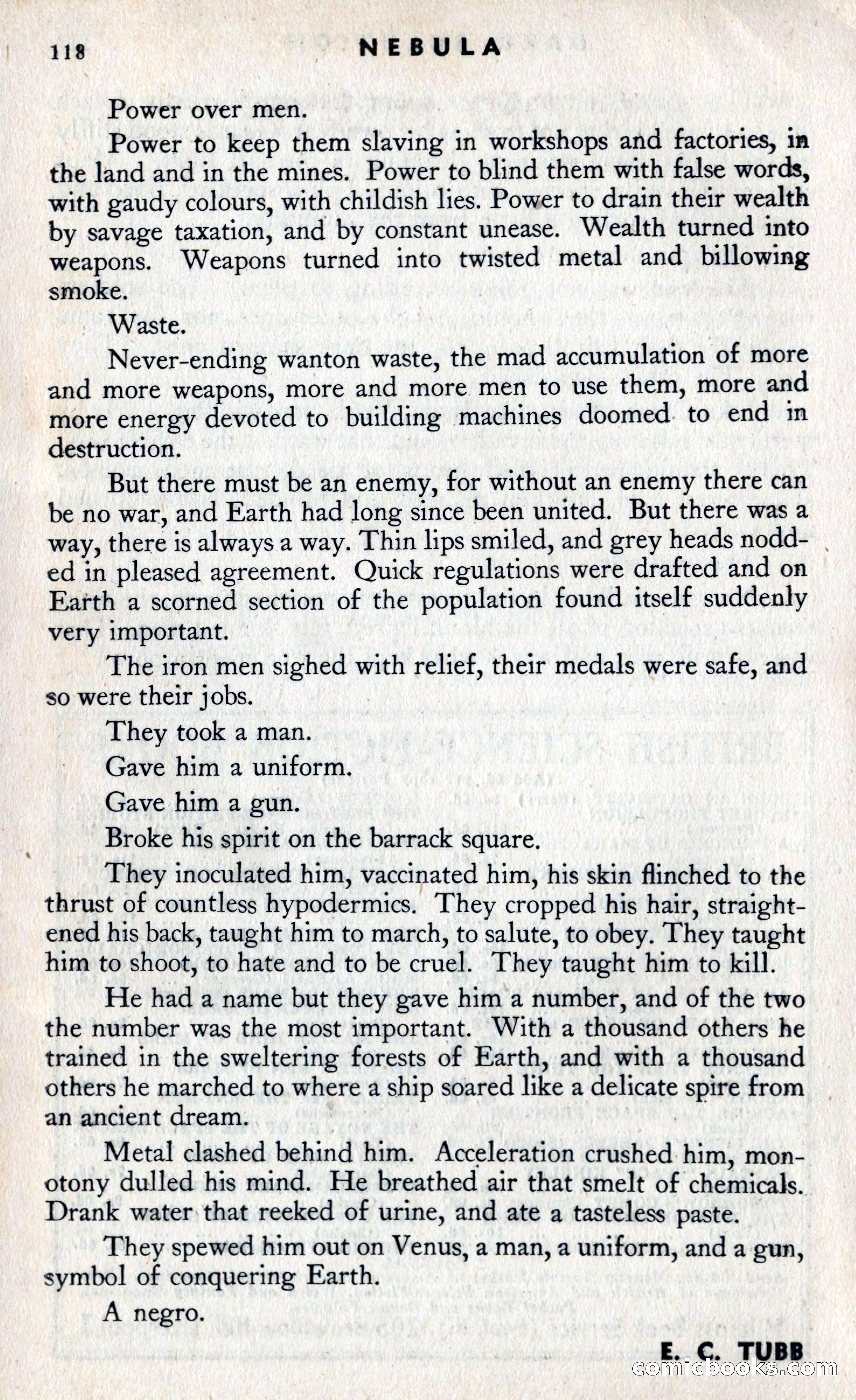 118 NEBULA

Power over men.

Power to keep them slaving in workshops and factories, in the land and in the mines. Power to blind them with false words, with gaudy colours, with childish lies. Power to drain their wealth by savage taxation, and by constant unease. Wealth turned into weapons. Weapons turned into twisted metal and billowing smoke.

Waste.

Never-ending wanton waste, the mad accumulation of more and more weapons, more and more men to use them, more and more energy devoted to building machines doomed to end in destruction.

But there must be an enemy, for without an enemy there can be no war, and Earth had long since been united. But there was a way, there is always a way. Thin lips smiled, and grey heads nodded in pleased agreement. Quick regulations were drafted and on Earth a scorned section of the population found itself suddenly very important.

The iron men sighed with relief, their medals were safe, and so were their jobs.

They took a man.

Gave him a uniform.

Gave him a gun.

Broke his spirit on the barrack square.

They inoculated him, vaccinated him, his skin flinched to the thrust of countless hypodermics. They cropped his hair, straightened his back, taught him to march, to salute, to obey. They taught him to shoot, to hate and to be cruel. They taught him to kill.

He had a name but they gave him a number, and of the two the number was the most important. With a thousand others he trained in the sweltering forests of Earth, and with a thousand others he marched to where a ship soared like a delicate spire from an ancient dream.

Metal clashed behind him. Acceleration crushed him, monotony dulled his mind. He breathed air that smelt of chemicals. Drank water that reeked of urine, and ate a tasteless paste.

They spewed him out on Venus, a man, a uniform, and a gun, symbol of conquering Earth.

A negro.

E. C. TUBB

comicbooks.com